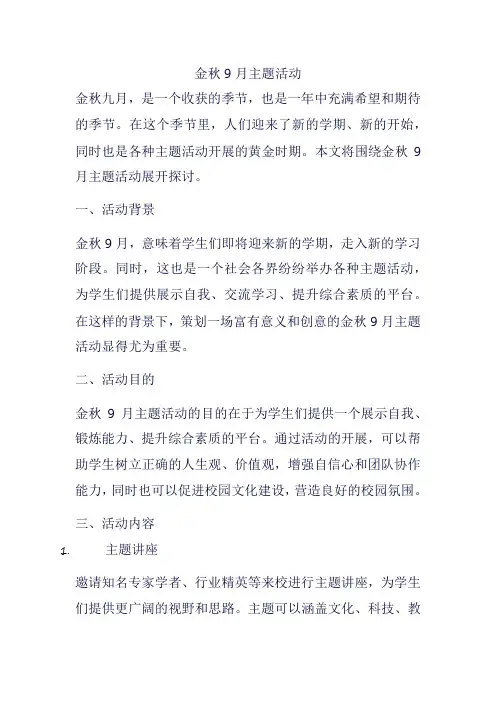 金秋 9 月主题活动

金秋九月，是一个收获的季节，也是一年中充满希望和期待的季节。在这个季节里，人们迎来了新的学期、新的开始，同时也是各种主题活动开展的黄金时期。本文将围绕金秋 9 月主题活动展开探讨。

一、活动背景

金秋 9 月，意味着学生们即将迎来新的学期，走入新的学习阶段。同时，这也是一个社会各界纷纷举办各种主题活动，为学生们提供展示自我、交流学习、提升综合素质的平台。在这样的背景下，策划一场富有意义和创意的金秋 9 月主题活动显得尤为重要。

二、活动目的

金秋 9 月主题活动的目的在于为学生们提供一个展示自我、锻炼能力、提升综合素质的平台。通过活动的开展，可以帮助学生树立正确的人生观、价值观，增强自信心和团队协作能力，同时也可以促进校园文化建设，营造良好的校园氛围。

三、活动内容

1. 主题讲座

邀请知名专家学者、行业精英等来校进行主题讲座，为学生们提供更广阔的视野和思路。主题可以涵盖文化、科技、教